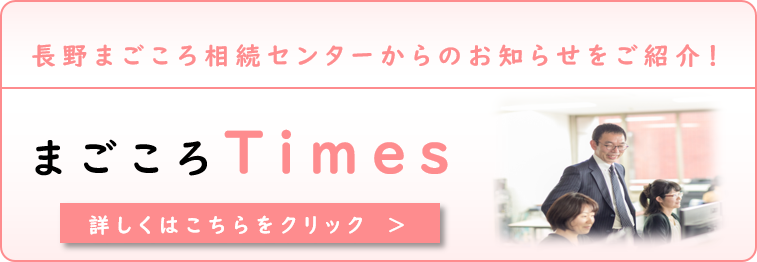 長野まごころ相続センターからのお知らせをご紹介！

まごころTimes

詳しくはこちらをクリック ＞